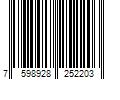 7 598928 252203